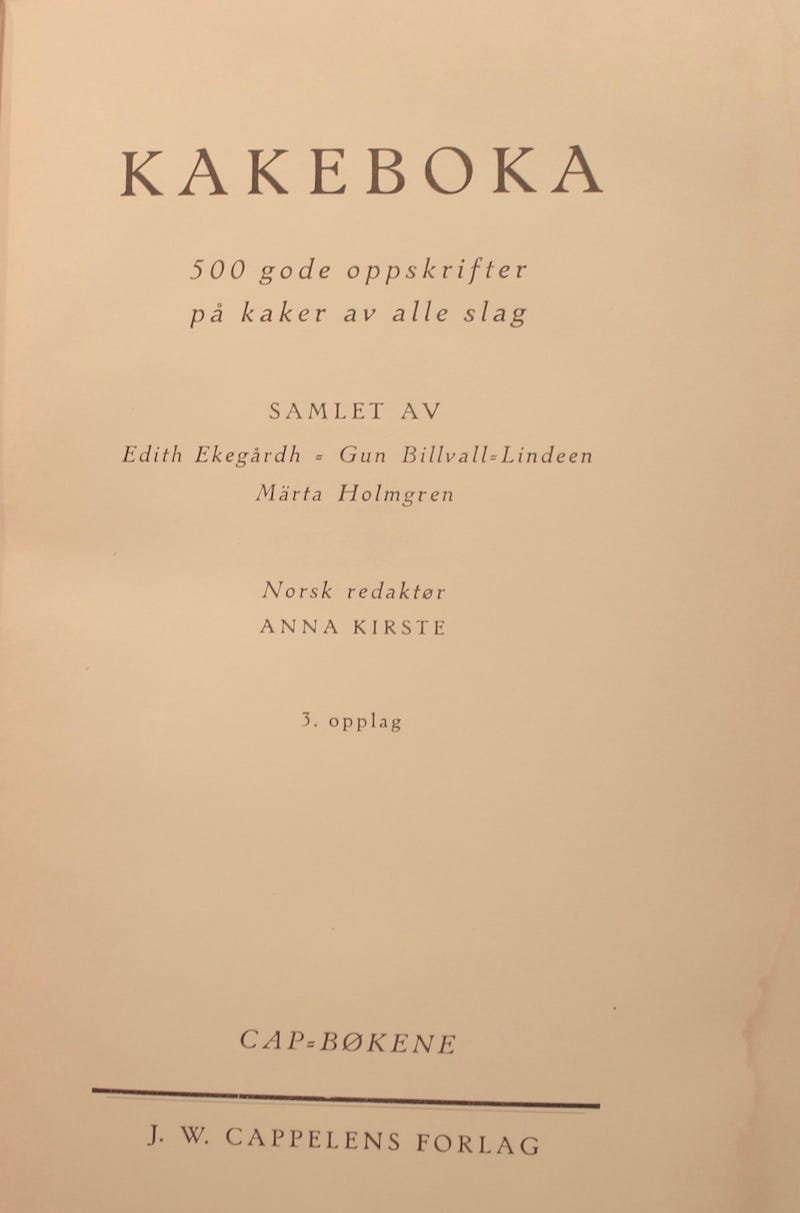 KAKEBOKA

500 gode oppskrifter på kaker av alle slag

SAMLET AV

Edith Ekegårdh = Gun Billvall=Lindeen
Märta Holmgren

Norsk redaktør
ANNA KIRSTE

3. opplag

CAP=BØKENE

J. W. CAPPELENS FORLAG